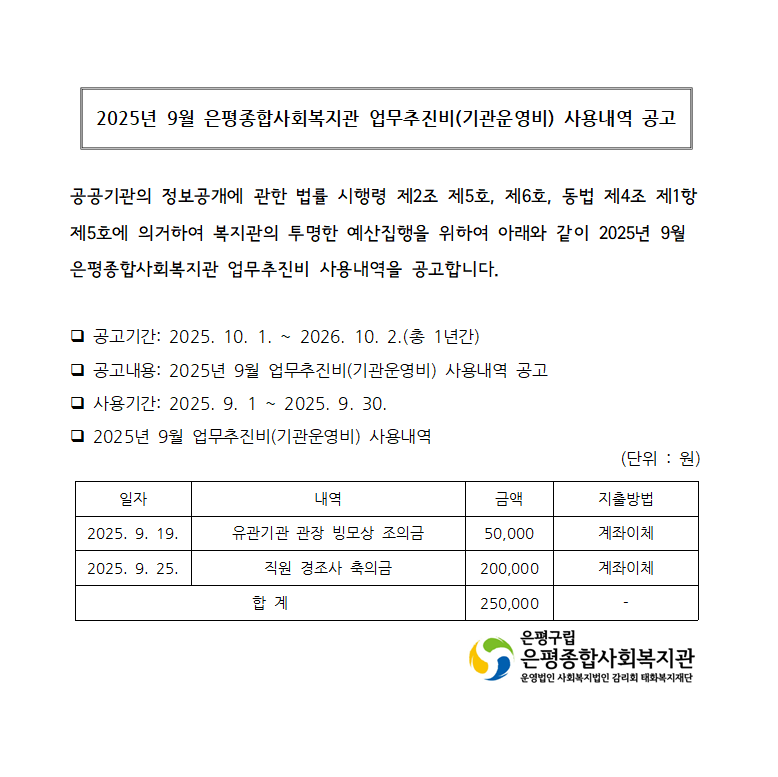 2025년 9월 은평종합사회복지관 업무추진비(기관운영비) 사용내역 공고

공공기관의 정보공개에 관한 법률 시행령 제2조 제5호, 제6호, 동법 제4조 제1항 제5호에 의거하여 복지관의 투명한 예산집행을 위하여 아래와 같이 2025년 9월 은평종합사회복지관 업무추진비 사용내역을 공고합니다.

❑ 공고기간: 2025. 10. 1. ~ 2026. 10. 2.(총 1년간)
❑ 공고내용: 2025년 9월 업무추진비(기관운영비) 사용내역 공고
❑ 사용기간: 2025. 9. 1 ~ 2025. 9. 30.
❑ 2025년 9월 업무추진비(기관운영비) 사용내역

(단위 : 원)

| 일자 | 내역 | 금액 | 지출방법 |
|---|---|---|---|
| 2025. 9. 19. | 유관기관 관장 빙모상 조의금 | 50,000 | 계좌이체 |
| 2025. 9. 25. | 직원 경조사 축의금 | 200,000 | 계좌이체 |
| 합 계 | | 250,000 | - |

은평구립
은평종합사회복지관
운영법인 사회복지법인 감리회 태화복지재단